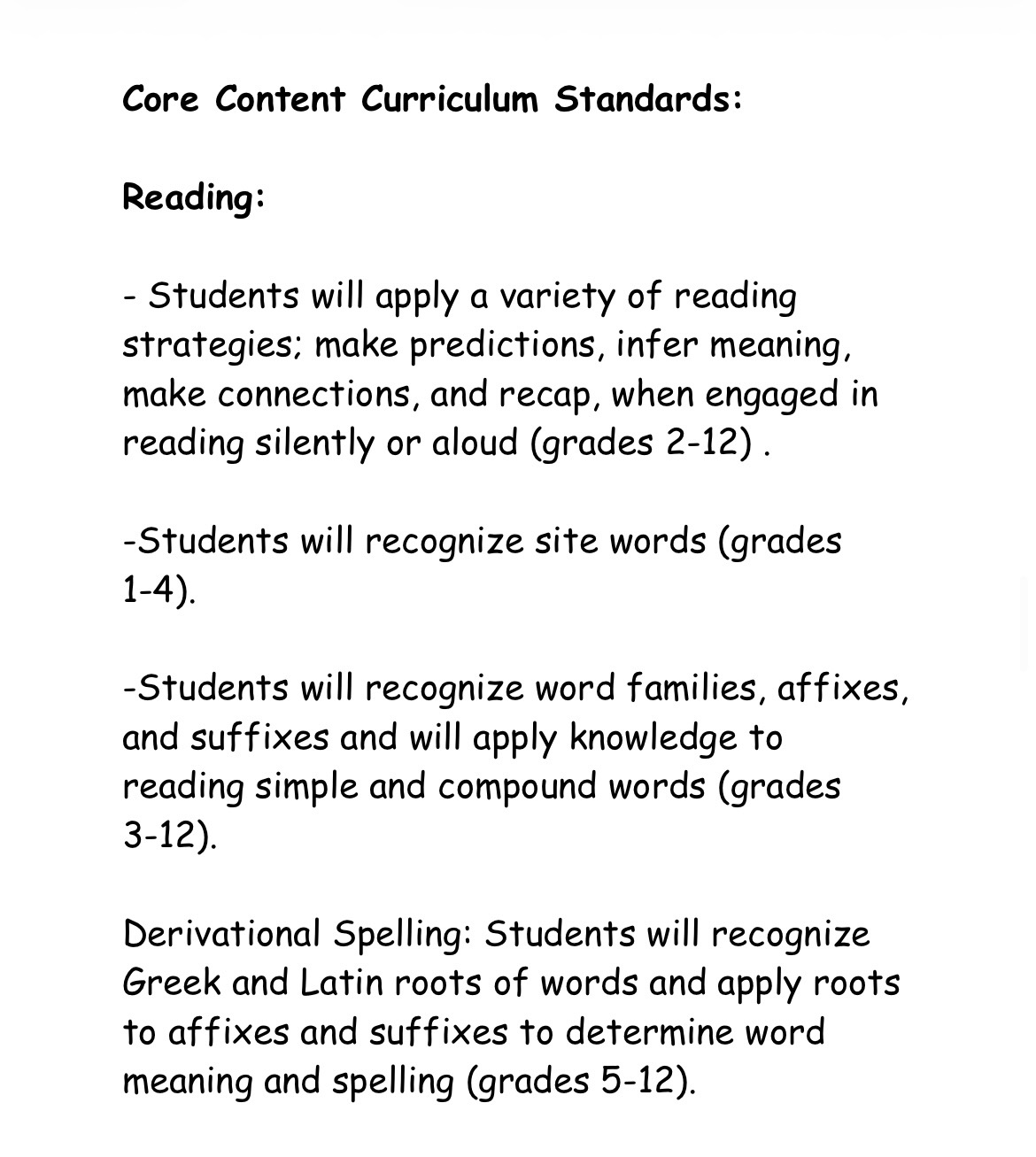 Core Content Curriculum Standards:

Reading:

- Students will apply a variety of reading strategies; make predictions, infer meaning, make connections, and recap, when engaged in reading silently or aloud (grades 2-12) .

-Students will recognize site words (grades 1-4).

-Students will recognize word families, affixes, and suffixes and will apply knowledge to reading simple and compound words (grades 3-12).

Derivational Spelling: Students will recognize Greek and Latin roots of words and apply roots to affixes and suffixes to determine word meaning and spelling (grades 5-12).